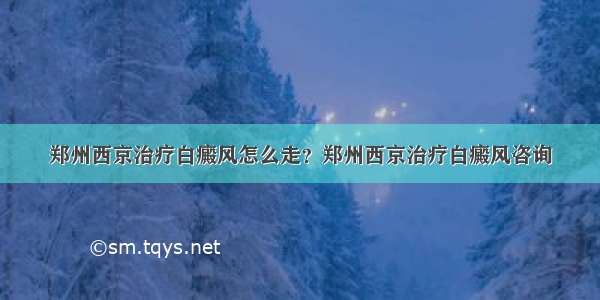 郑州西京治疗白癜风怎么走？郑州西京治疗白癜风咨询

©sm.tqys.net